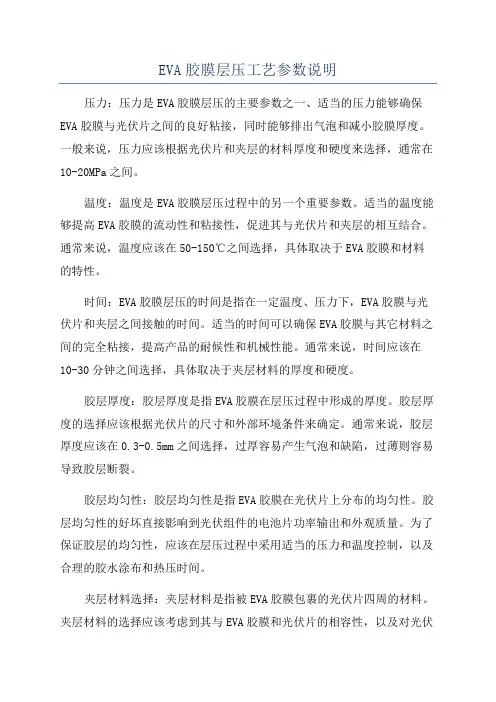 EVA 胶膜层压工艺参数说明

压力：压力是 EVA 胶膜层压的主要参数之一、适当的压力能够确保 EVA 胶膜与光伏片之间的良好粘接，同时能够排出气泡和减小胶膜厚度。一般来说，压力应该根据光伏片和夹层的材料厚度和硬度来选择，通常在 10-20MPa 之间。

温度：温度是 EVA 胶膜层压过程中的另一个重要参数。适当的温度能够提高 EVA 胶膜的流动性和粘接性，促进其与光伏片和夹层的相互结合。通常来说，温度应该在 50-150℃之间选择，具体取决于 EVA 胶膜和材料的特性。

时间：EVA 胶膜层压的时间是指在一定温度、压力下，EVA 胶膜与光伏片和夹层之间接触的时间。适当的时间可以确保 EVA 胶膜与其它材料之间的完全粘接，提高产品的耐候性和机械性能。通常来说，时间应该在 10-30 分钟之间选择，具体取决于夹层材料的厚度和硬度。

胶层厚度：胶层厚度是指 EVA 胶膜在层压过程中形成的厚度。胶层厚度的选择应该根据光伏片的尺寸和外部环境条件来确定。通常来说，胶层厚度应该在 0.3-0.5mm 之间选择，过厚容易产生气泡和缺陷，过薄则容易导致胶层断裂。

胶层均匀性：胶层均匀性是指 EVA 胶膜在光伏片上分布的均匀性。胶层均匀性的好坏直接影响到光伏组件的电池片功率输出和外观质量。为了保证胶层的均匀性，应该在层压过程中采用适当的压力和温度控制，以及合理的胶水涂布和热压时间。

夹层材料选择：夹层材料是指被 EVA 胶膜包裹的光伏片四周的材料。夹层材料的选择应该考虑到其与 EVA 胶膜和光伏片的相容性，以及对光伏